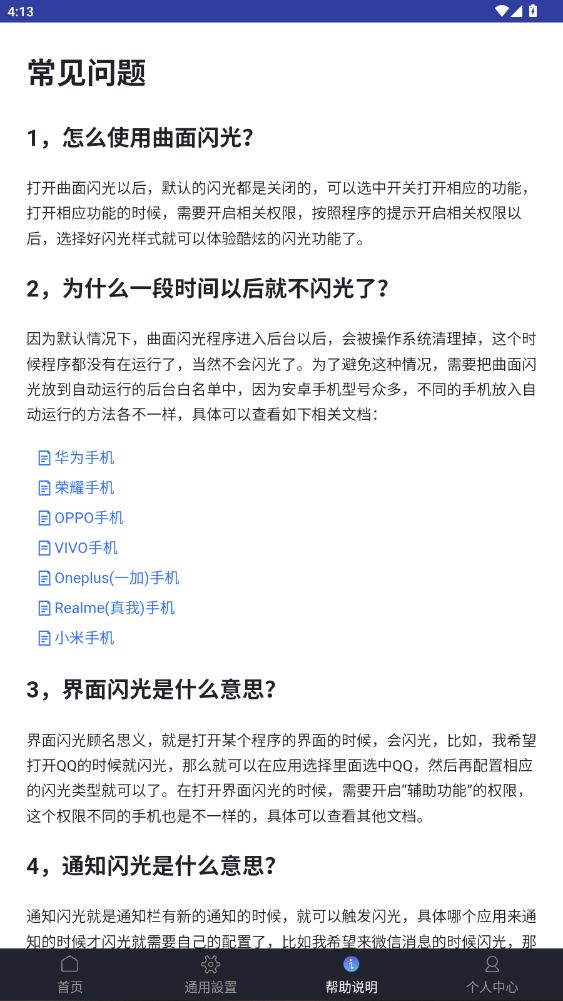 4:13

常见问题

1，怎么使用曲面闪光?

打开曲面闪光以后，默认的闪光都是关闭的，可以选中开关打开相应的功能，打开相应功能的时候，需要开启相关权限，按照程序的提示开启相关权限以后，选择好闪光样式就可以体验酷炫的闪光功能了。

2，为什么一段时间以后就不闪光了?

因为默认情况下，曲面闪光程序进入后台以后，会被操作系统清理掉，这个时候程序都没有在运行了，当然不会闪光了。为了避免这种情况，需要把曲面闪光放到自动运行的后台白名单中，因为安卓手机型号众多，不同的手机放入自动运行的方法各不一样，具体可以查看如下相关文档:

华为手机
荣耀手机
OPPO手机
VIVO手机
Oneplus(一加)手机
Realme(真我)手机
小米手机

3，界面闪光是什么意思?

界面闪光顾名思义，就是打开某个程序的界面的时候，会闪光，比如，我希望打开QQ的时候就闪光，那么就可以在应用选择里面选中QQ，然后再配置相应的闪光类型就可以了。在打开界面闪光的时候，需要开启“辅助功能”的权限，这个权限不同的手机也是不一样的，具体可以查看其他文档。

4，通知闪光是什么意思?

通知闪光就是通知栏有新的通知的时候，就可以触发闪光，具体哪个应用来通知的时候才闪光就需要自己的配置了，比如我希望来微信消息的时候闪光，那

首页 通用設置 帮助说明 个人中心